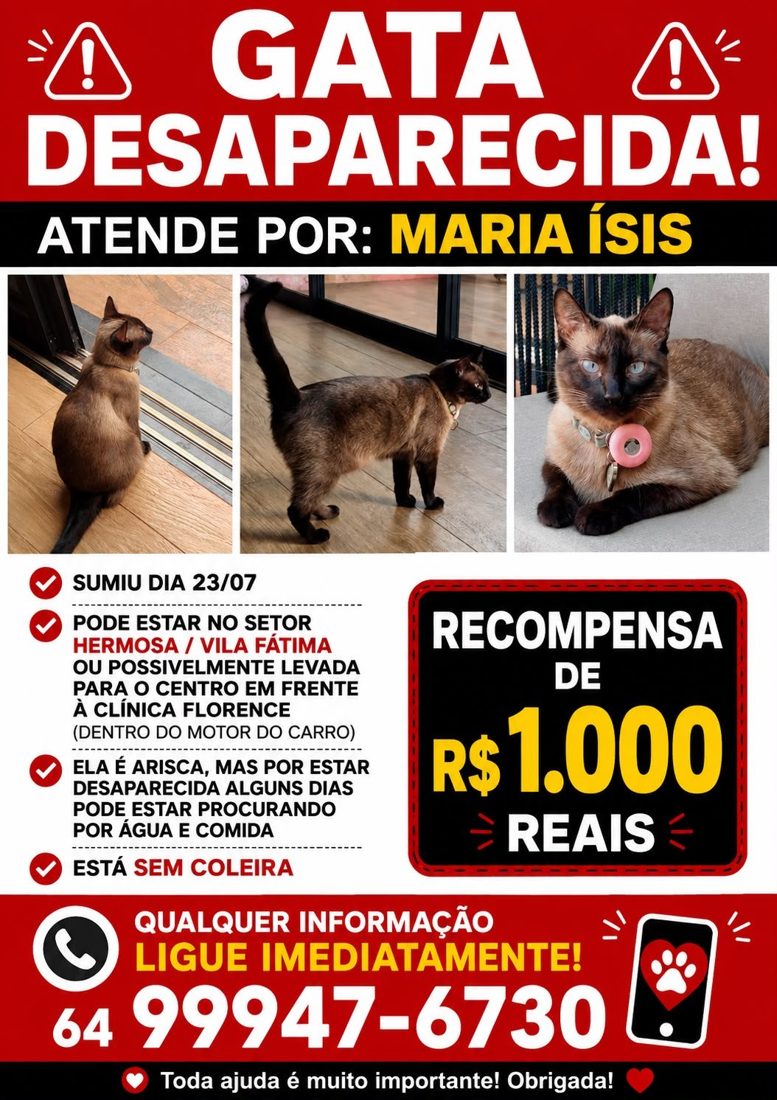 GATA DESAPARECIDA!

ATENDE POR: MARIA ÍSIS

SUMIU DIA 23/07

PODE ESTAR NO SETOR HERMOSA / VILA FÁTIMA OU POSSIVELMENTE LEVADA PARA O CENTRO EM FRENTE À CLÍNICA FLORENCE (DENTRO DO MOTOR DO CARRO)

ELA É ARISCA, MAS POR ESTAR DESAPARECIDA ALGUNS DIAS PODE ESTAR PROCURANDO POR ÁGUA E COMIDA

ESTÁ SEM COLEIRA

RECOMPENSA DE R$ 1.000 REAIS

QUALQUER INFORMAÇÃO LIGUE IMEDIATAMENTE!

64 99947-6730

Toda ajuda é muito importante! Obrigada!